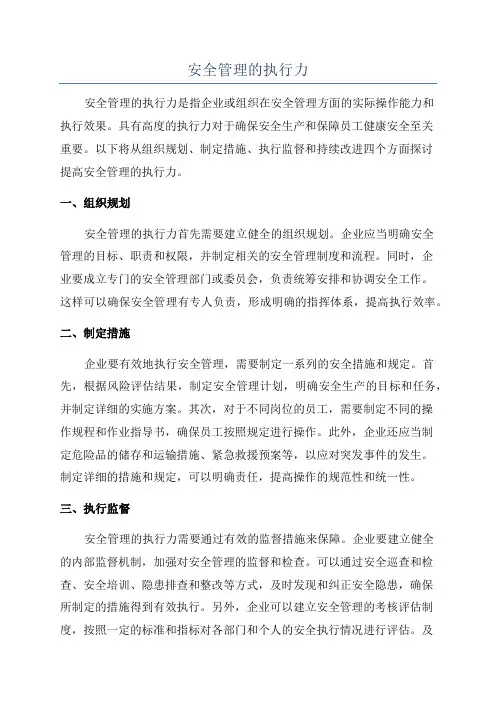 安全管理的执行力

安全管理的执行力是指企业或组织在安全管理方面的实际操作能力和执行效果。具有高度的执行力对于确保安全生产和保障员工健康安全至关重要。以下将从组织规划、制定措施、执行监督和持续改进四个方面探讨提高安全管理的执行力。

一、组织规划

安全管理的执行力首先需要建立健全的组织规划。企业应当明确安全管理的目标、职责和权限，并制定相关的安全管理制度和流程。同时，企业要成立专门的安全管理部门或委员会，负责统筹安排和协调安全工作。这样可以确保安全管理有专人负责，形成明确的指挥体系，提高执行效率。

二、制定措施

企业要有效地执行安全管理，需要制定一系列的安全措施和规定。首先，根据风险评估结果，制定安全管理计划，明确安全生产的目标和任务，并制定详细的实施方案。其次，对于不同岗位的员工，需要制定不同的操作规程和作业指导书，确保员工按照规定进行操作。此外，企业还应当制定危险品的储存和运输措施、紧急救援预案等，以应对突发事件的发生。制定详细的措施和规定，可以明确责任，提高操作的规范性和统一性。

三、执行监督

安全管理的执行力需要通过有效的监督措施来保障。企业要建立健全的内部监督机制，加强对安全管理的监督和检查。可以通过安全巡查和检查、安全培训、隐患排查和整改等方式，及时发现和纠正安全隐患，确保所制定的措施得到有效执行。另外，企业可以建立安全管理的考核评估制度，按照一定的标准和指标对各部门和个人的安全执行情况进行评估。及